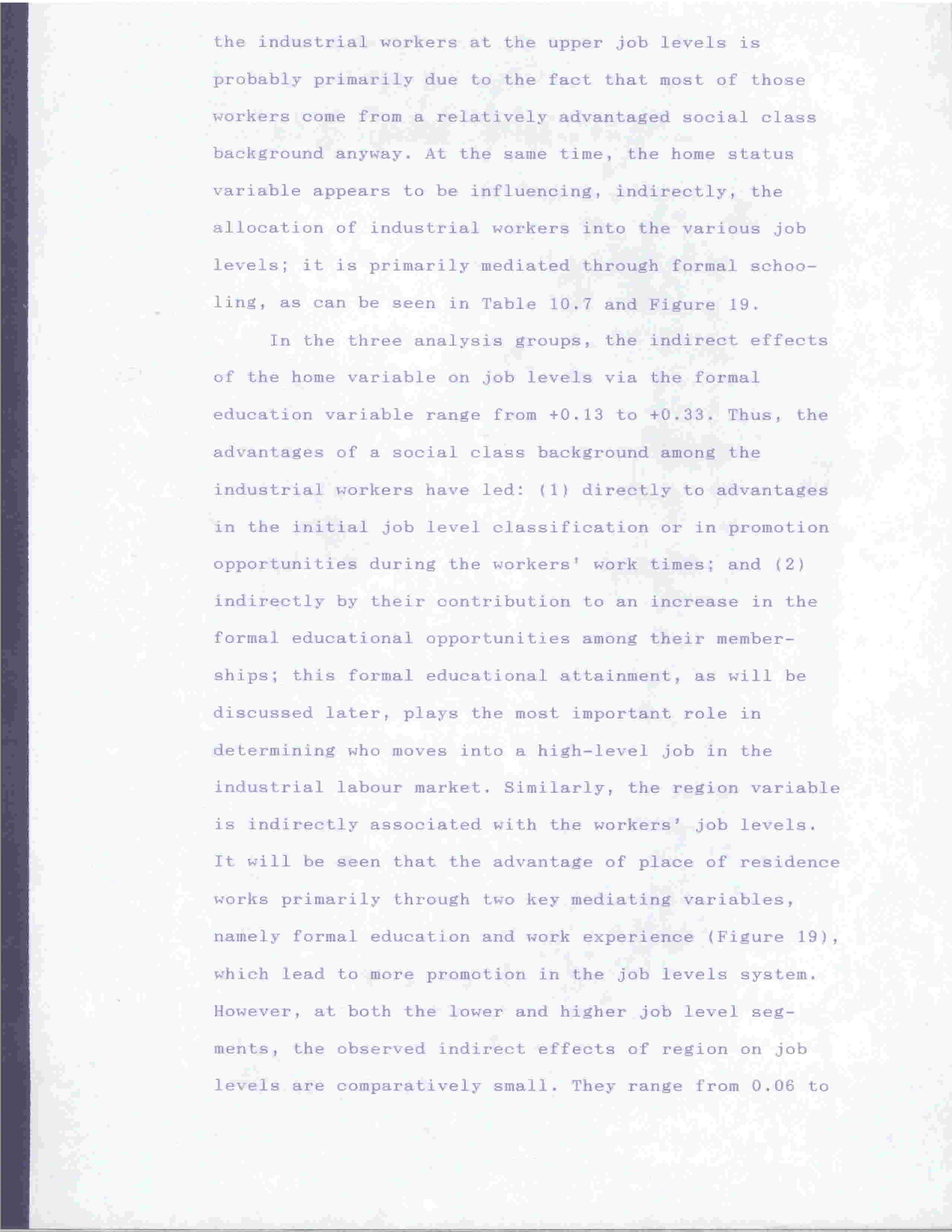 the industrial workers at the upper job levels is probably primarily due to the fact that most of those workers come from a relatively advantaged social class background anyway. At the same time, the home status variable appears to be influencing, indirectly, the allocation of industrial workers into the various job levels; it is primarily mediated through formal schooling, as can be seen in Table 10.7 and Figure 19.

In the three analysis groups, the indirect effects of the home variable on job levels via the formal education variable range from +0.13 to +0.33. Thus, the advantages of a social class background among the industrial workers have led: (1) directly to advantages in the initial job level classification or in promotion opportunities during the workers' work times; and (2) indirectly by their contribution to an increase in the formal educational opportunities among their memberships; this formal educational attainment, as will be discussed later, plays the most important role in determining who moves into a high-level job in the industrial labour market. Similarly, the region variable is indirectly associated with the workers' job levels. It will be seen that the advantage of place of residence works primarily through two key mediating variables, namely formal education and work experience (Figure 19), which lead to more promotion in the job levels system. However, at both the lower and higher job level segments, the observed indirect effects of region on job levels are comparatively small. They range from 0.06 to